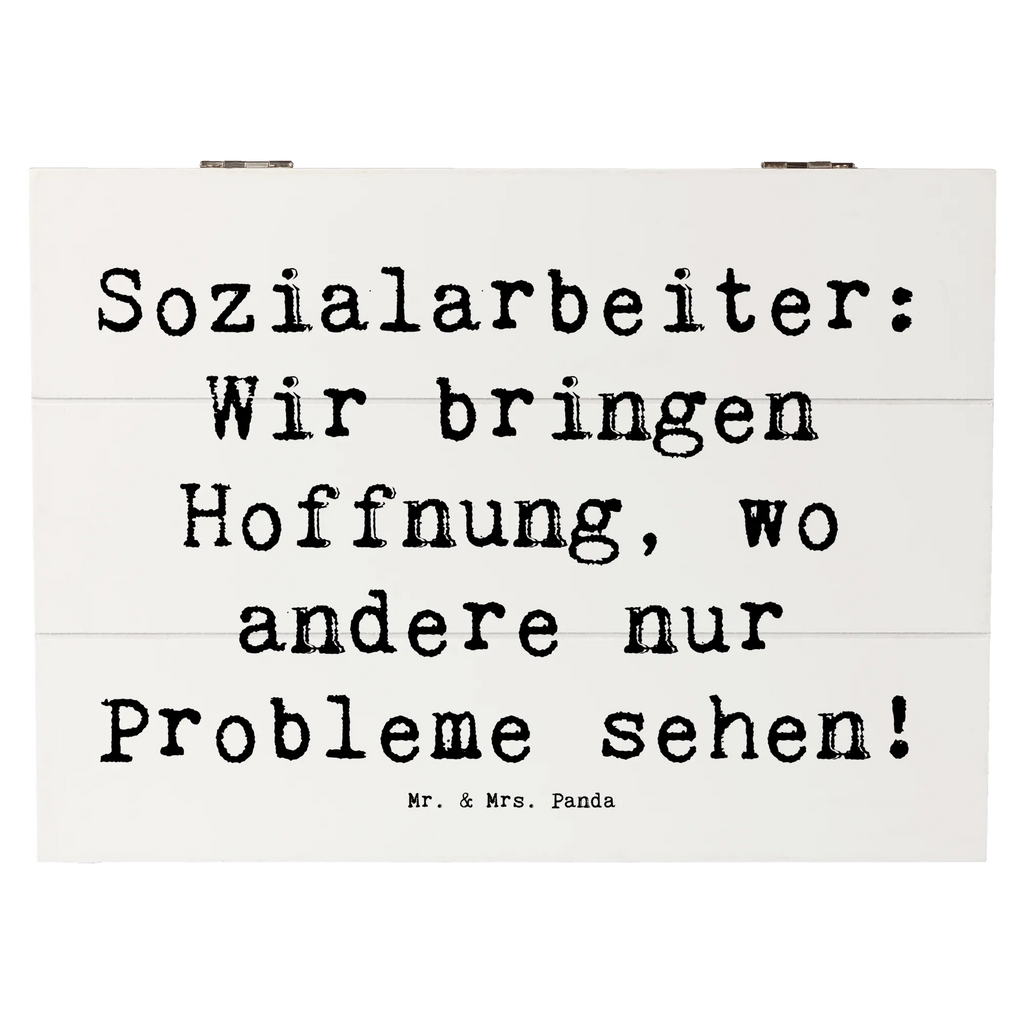 Sozialarbeiter: Wir bringen Hoffnung, wo andere nur Probleme sehen!

Mr. & Mrs. Panda